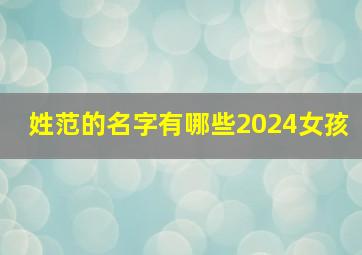 姓范的名字有哪些2024女孩